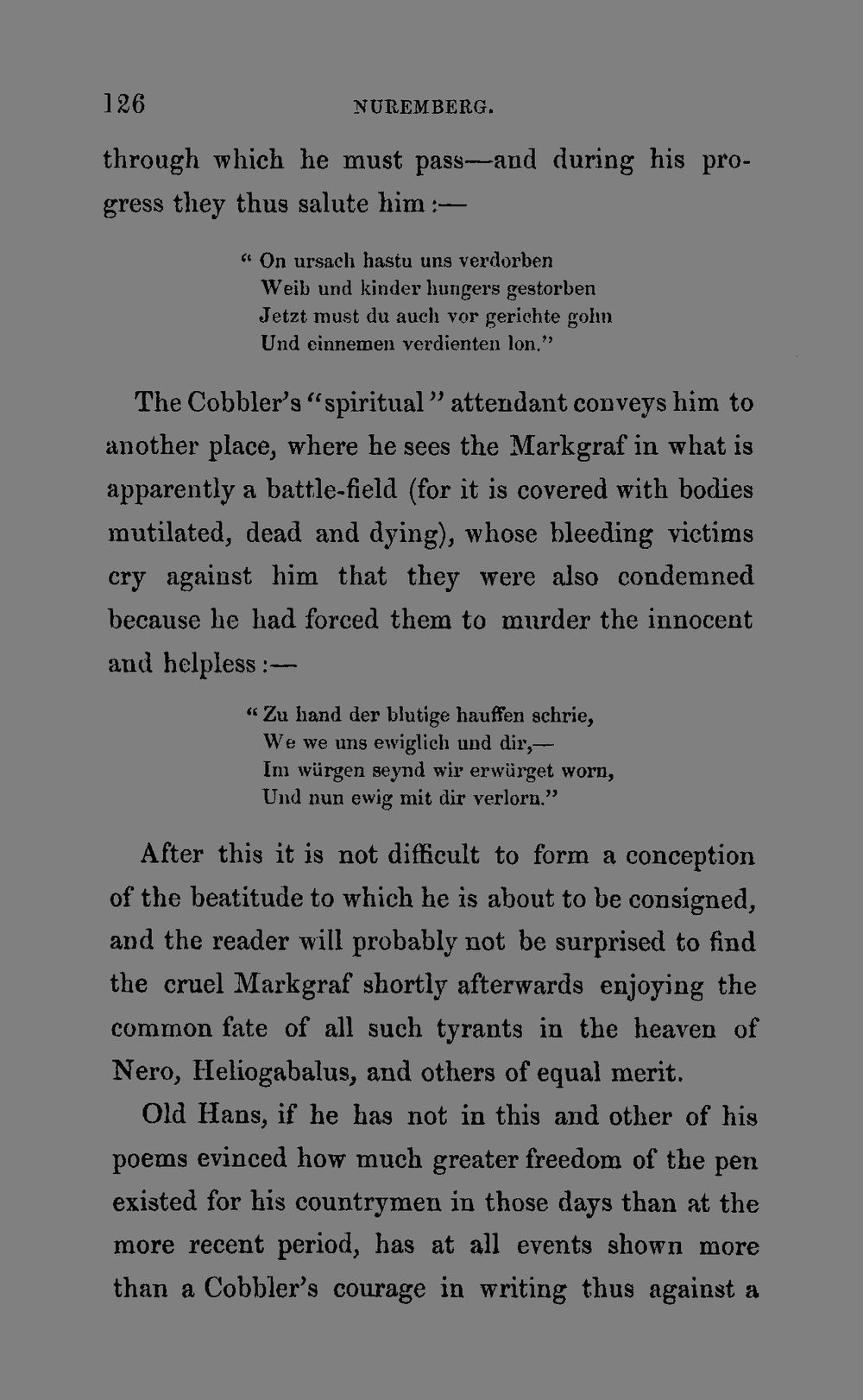 126 NUREMBERG.

through which he must pass—and during his progress they thus salute him:—

" On ursach hastu uns verdorben
Weib und kinder hungers gestorben
Jetzt must du auch vor gerichte gohn
Und einnemen verdienten lon."

The Cobbler's "spiritual" attendant conveys him to another place, where he sees the Markgraf in what is apparently a battle-field (for it is covered with bodies mutilated, dead and dying), whose bleeding victims cry against him that they were also condemned because he had forced them to murder the innocent and helpless:—

" Zu hand der blutige hauffen schrie,
We we uns ewiglich und dir,—
Im würgen seynd wir erwürget worn,
Und nun ewig mit dir verlorn."

After this it is not difficult to form a conception of the beatitude to which he is about to be consigned, and the reader will probably not be surprised to find the cruel Markgraf shortly afterwards enjoying the common fate of all such tyrants in the heaven of Nero, Heliogabalus, and others of equal merit.

Old Hans, if he has not in this and other of his poems evinced how much greater freedom of the pen existed for his countrymen in those days than at the more recent period, has at all events shown more than a Cobbler's courage in writing thus against a